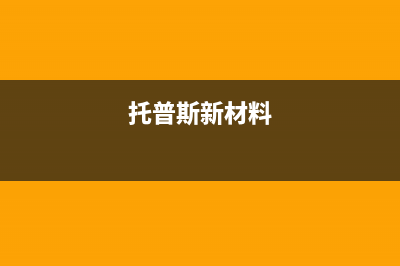 托普斯新材料